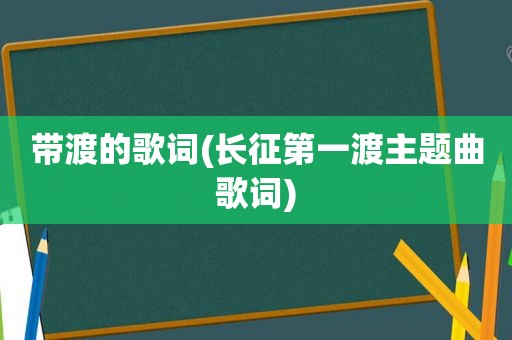 带渡的歌词(长征第一渡主题曲歌词)